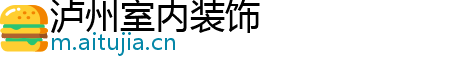 泸州室内装饰
m.aitujia.cn